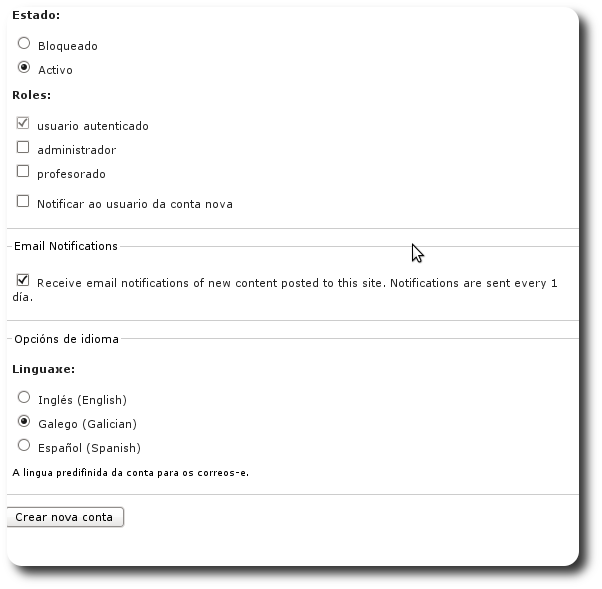 Estado:

Bloqueado

Activo

Roles:

usuario autenticado

administrador

profesorado

Notificar ao usuario da conta nova

Email Notifications

Receive email notifications of new content posted to this site. Notifications are sent every 1 día.

Opcións de idioma

Linguaxe:

Inglés (English)

Galego (Galician)

Español (Spanish)

A lingua predifinida da conta para os correos-e.

Crear nova conta